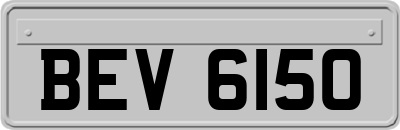 BEV 6150